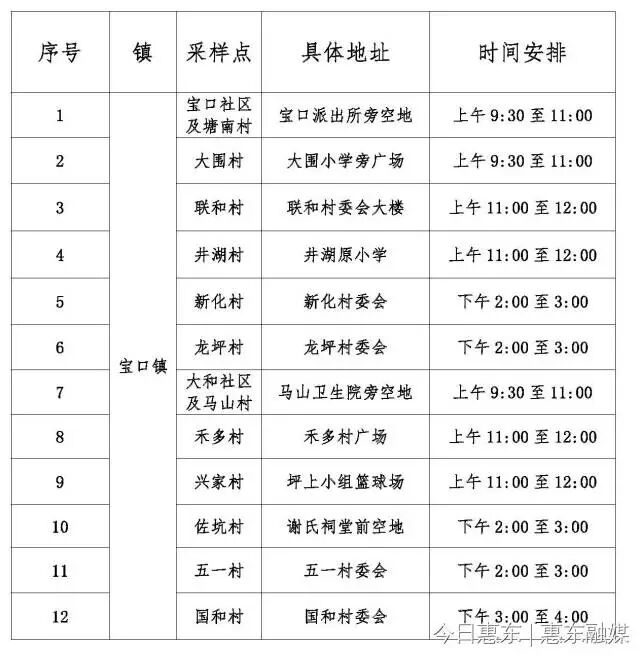 | 序号 | 镇 | 采样点 | 具体地址 | 时间安排 |
|---|---|---|---|---|
| 1 | 宝口镇 | 宝口社区及塘南村 | 宝口派出所旁空地 | 上午 9:30 至 11:00 |
| 2 | | 大围村 | 大围小学旁广场 | 上午 9:30 至 11:00 |
| 3 | | 联和村 | 联和村委会大楼 | 上午 11:00 至 12:00 |
| 4 | | 井湖村 | 井湖原小学 | 上午 11:00 至 12:00 |
| 5 | | 新化村 | 新化村委会 | 下午 2:00 至 3:00 |
| 6 | | 龙坪村 | 龙坪村委会 | 下午 2:00 至 3:00 |
| 7 | | 大和社区及马山村 | 马山卫生院旁空地 | 上午 9:30 至 11:00 |
| 8 | | 禾多村 | 禾多村广场 | 上午 11:00 至 12:00 |
| 9 | | 兴家村 | 坪上小组篮球场 | 上午 11:00 至 12:00 |
| 10 | | 佐坑村 | 谢氏祠堂前空地 | 下午 2:00 至 3:00 |
| 11 | | 五一村 | 五一村委会 | 下午 2:00 至 3:00 |
| 12 | | 国和村 | 国和村委会 | 下午 3:00 至 4:00 |

今日惠东 | 惠东融媒